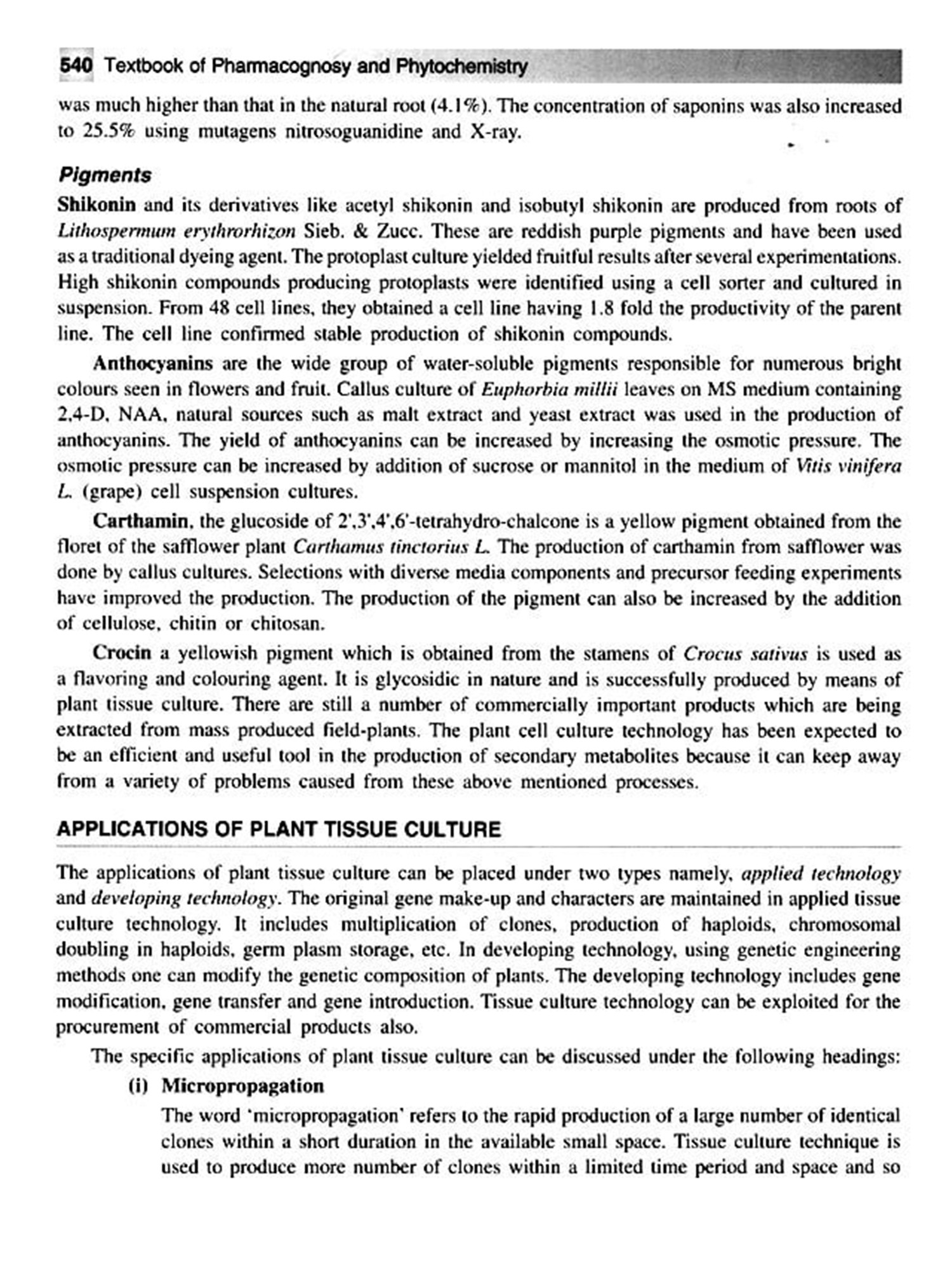 540 Textbook of Pharmacognosy and Phytochemistry

was much higher than that in the natural root (4.1%). The concentration of saponins was also increased to 25.5% using mutagens nitrosoguanidine and X-ray.

Pigments

Shikonin and its derivatives like acetyl shikonin and isobutyl shikonin are produced from roots of Lithospermum erythrorhizon Sieb. & Zucc. These are reddish purple pigments and have been used as a traditional dyeing agent. The protoplast culture yielded fruitful results after several experimentations. High shikonin compounds producing protoplasts were identified using a cell sorter and cultured in suspension. From 48 cell lines, they obtained a cell line having 1.8 fold the productivity of the parent line. The cell line confirmed stable production of shikonin compounds.

Anthocyanins are the wide group of water-soluble pigments responsible for numerous bright colours seen in flowers and fruit. Callus culture of Euphorbia millii leaves on MS medium containing 2,4-D, NAA, natural sources such as malt extract and yeast extract was used in the production of anthocyanins. The yield of anthocyanins can be increased by increasing the osmotic pressure. The osmotic pressure can be increased by addition of sucrose or mannitol in the medium of Vitis vinifera L. (grape) cell suspension cultures.

Carthamin, the glucoside of 2',3',4',6'-tetrahydro-chalcone is a yellow pigment obtained from the floret of the safflower plant Carthamus tinctorius L. The production of carthamin from safflower was done by callus cultures. Selections with diverse media components and precursor feeding experiments have improved the production. The production of the pigment can also be increased by the addition of cellulose, chitin or chitosan.

Crocin a yellowish pigment which is obtained from the stamens of Crocus sativus is used as a flavoring and colouring agent. It is glycosidic in nature and is successfully produced by means of plant tissue culture. There are still a number of commercially important products which are being extracted from mass produced field-plants. The plant cell culture technology has been expected to be an efficient and useful tool in the production of secondary metabolites because it can keep away from a variety of problems caused from these above mentioned processes.

APPLICATIONS OF PLANT TISSUE CULTURE

The applications of plant tissue culture can be placed under two types namely, applied technology and developing technology. The original gene make-up and characters are maintained in applied tissue culture technology. It includes multiplication of clones, production of haploids, chromosomal doubling in haploids, germ plasm storage, etc. In developing technology, using genetic engineering methods one can modify the genetic composition of plants. The developing technology includes gene modification, gene transfer and gene introduction. Tissue culture technology can be exploited for the procurement of commercial products also.

The specific applications of plant tissue culture can be discussed under the following headings:

(i) Micropropagation

The word 'micropropagation' refers to the rapid production of a large number of identical clones within a short duration in the available small space. Tissue culture technique is used to produce more number of clones within a limited time period and space and so